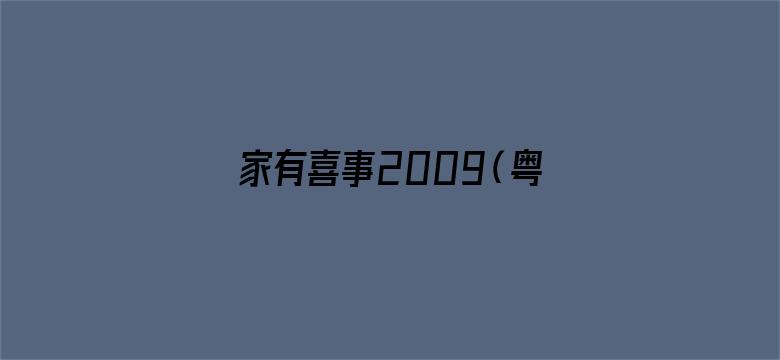 家有喜事2009（粤